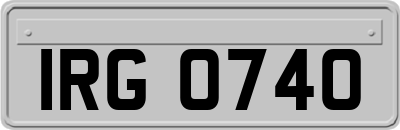 IRG 0740